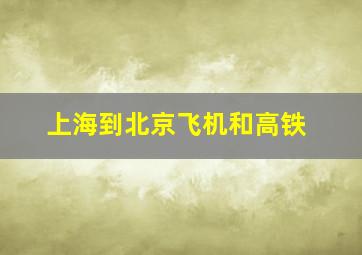 上海到北京飞机和高铁